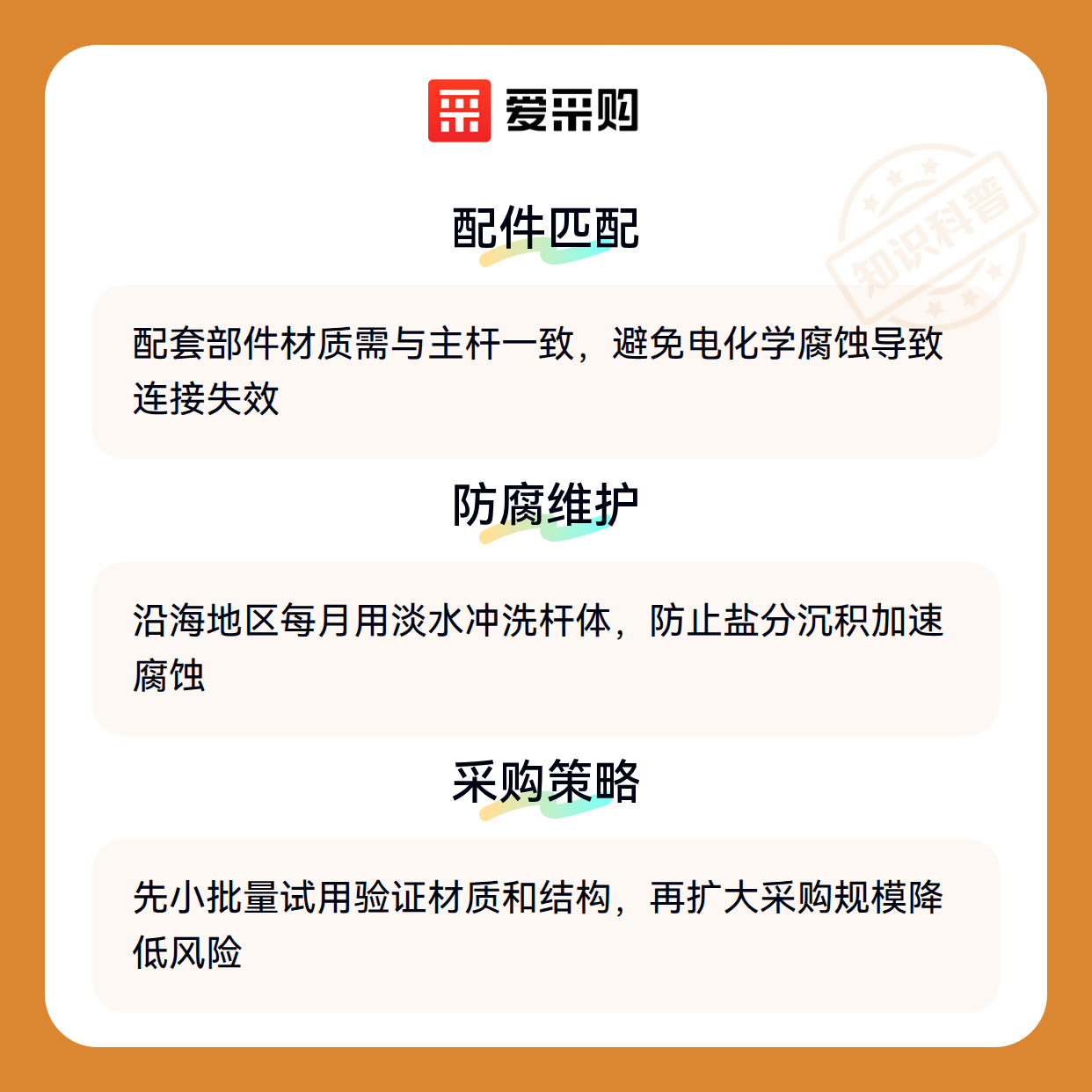 爱采购

配件匹配

配套部件材质需与主杆一致，避免电化学腐蚀导致连接失效

防腐维护

沿海地区每月用淡水冲洗杆体，防止盐分沉积加速腐蚀

采购策略

先小批量试用验证材质和结构，再扩大采购规模降低风险

知识科普